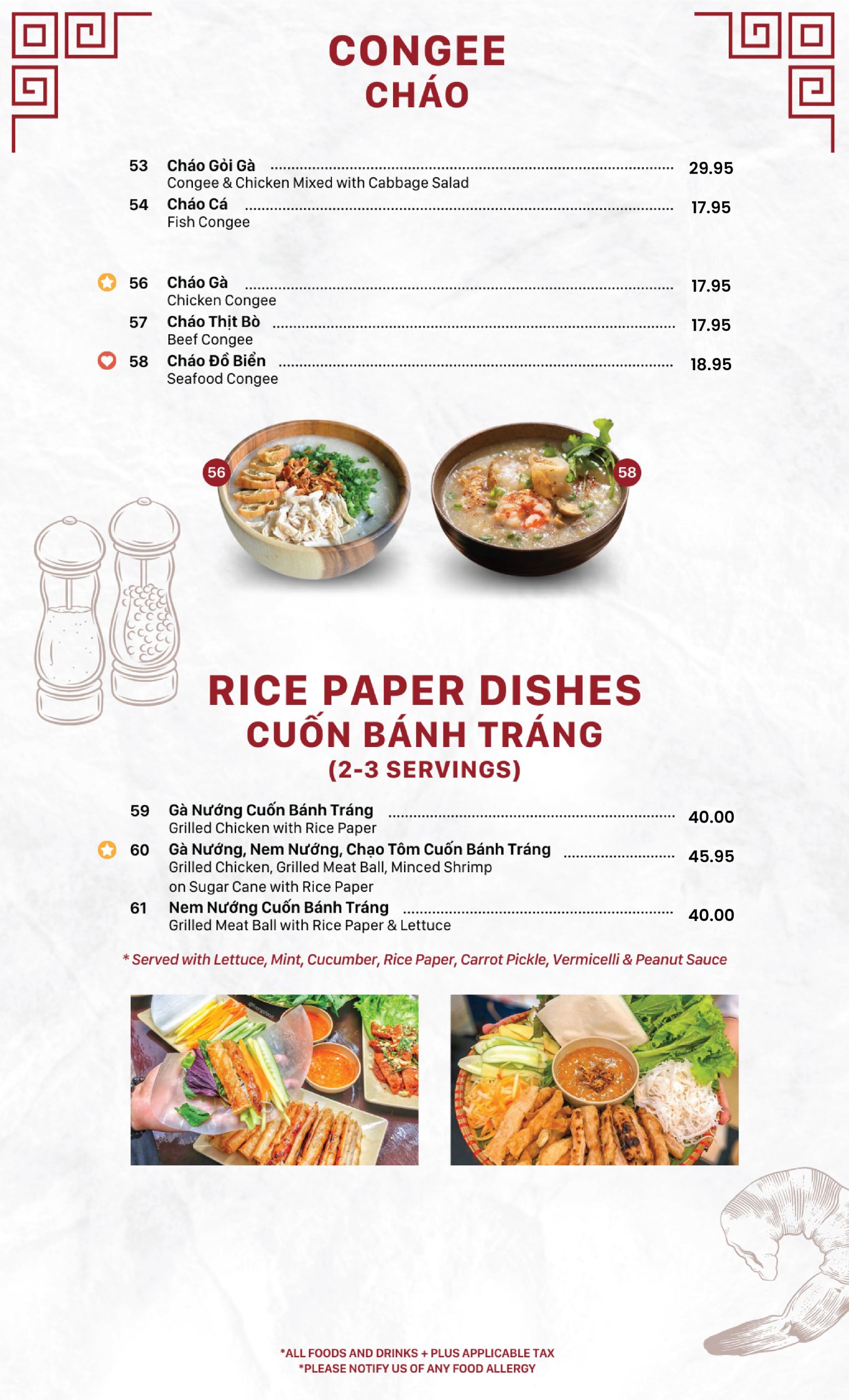 CONGEE
CHÁO

53 Cháo Gỏi Gà 29.95
Congee & Chicken Mixed with Cabbage Salad

54 Cháo Cá 17.95
Fish Congee

56 Cháo Gà 17.95
Chicken Congee

57 Cháo Thịt Bò 17.95
Beef Congee

58 Cháo Đồ Biển 18.95
Seafood Congee

56

58

RICE PAPER DISHES
CUỐN BÁNH TRÁNG
(2-3 SERVINGS)

59 Gà Nướng Cuốn Bánh Tráng 40.00
Grilled Chicken with Rice Paper

60 Gà Nướng, Nem Nướng, Chạo Tôm Cuốn Bánh Tráng 45.95
Grilled Chicken, Grilled Meat Ball, Minced Shrimp on Sugar Cane with Rice Paper

61 Nem Nướng Cuốn Bánh Tráng 40.00
Grilled Meat Ball with Rice Paper & Lettuce

* Served with Lettuce, Mint, Cucumber, Rice Paper, Carrot Pickle, Vermicelli & Peanut Sauce

*ALL FOODS AND DRINKS + PLUS APPLICABLE TAX
*PLEASE NOTIFY US OF ANY FOOD ALLERGY